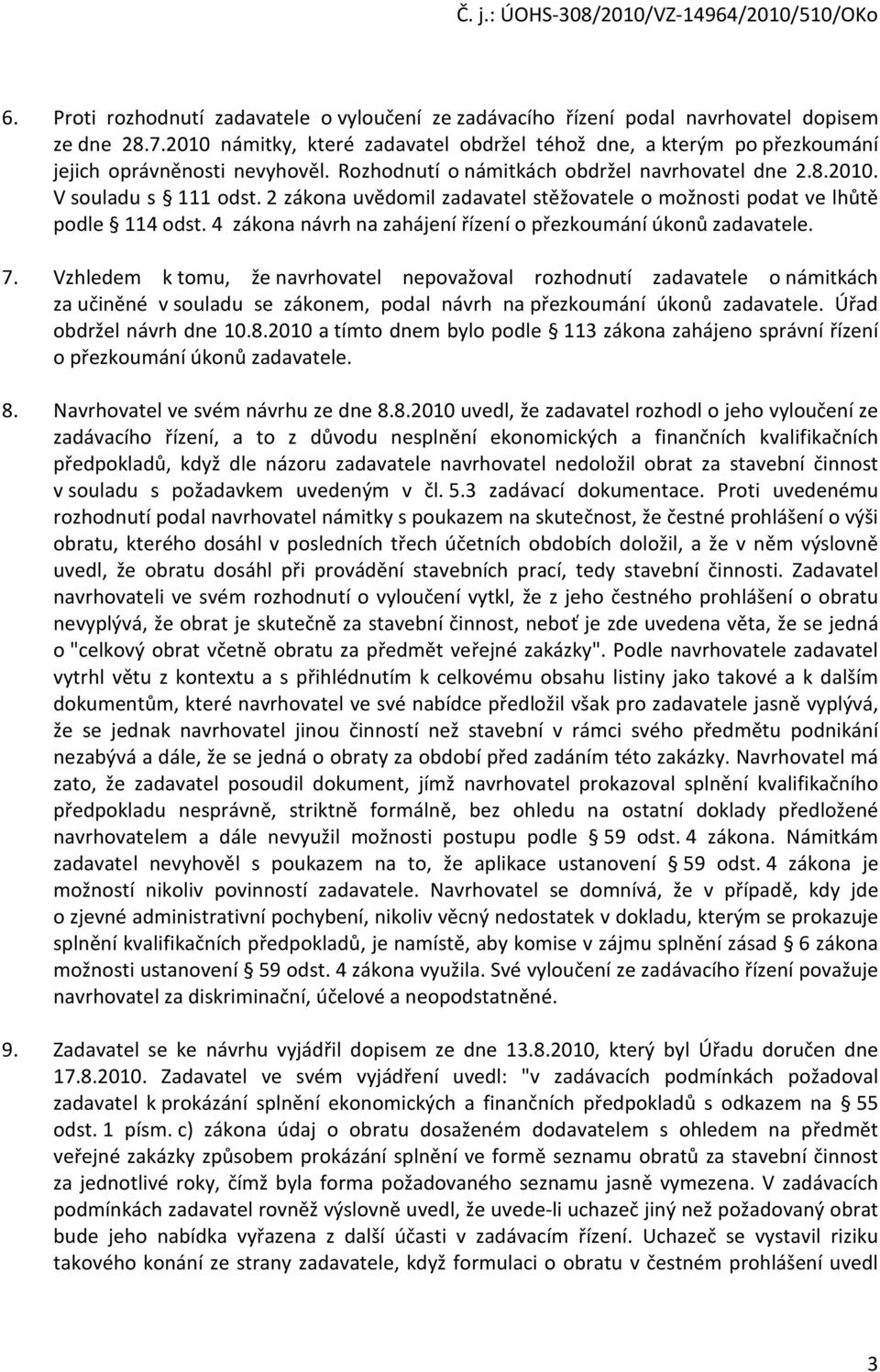 Č. j.: ÚOHS-308/2010/VZ-14964/2010/510/OKo

6. Proti rozhodnutí zadavatele o vyloučení ze zadávacího řízení podal navrhovatel dopisem ze dne 28.7.2010 námitky, které zadavatel obdržel téhož dne, a kterým po přezkoumání jejich oprávněnosti nevyhověl. Rozhodnutí o námitkách obdržel navrhovatel dne 2.8.2010. V souladu s § 111 odst. 2 zákona uvědomil zadavatel stěžovatele o možnosti podat ve lhůtě podle § 114 odst. 4 zákona návrh na zahájení řízení o přezkoumání úkonů zadavatele.

7. Vzhledem k tomu, že navrhovatel nepovažoval rozhodnutí zadavatele o námitkách za učiněné v souladu se zákonem, podal návrh na přezkoumání úkonů zadavatele. Úřad obdržel návrh dne 10.8.2010 a tímto dnem bylo podle § 113 zákona zahájeno správní řízení o přezkoumání úkonů zadavatele.

8. Navrhovatel ve svém návrhu ze dne 8.8.2010 uvedl, že zadavatel rozhodl o jeho vyloučení ze zadávacího řízení, a to z důvodu nesplnění ekonomických a finančních kvalifikačních předpokladů, když dle názoru zadavatele navrhovatel nedoložil obrat za stavební činnost v souladu s požadavkem uvedeným v čl. 5.3 zadávací dokumentace. Proti uvedenému rozhodnutí podal navrhovatel námitky s poukazem na skutečnost, že čestné prohlášení o výši obratu, kterého dosáhl v posledních třech účetních obdobích doložil, a že v něm výslovně uvedl, že obratu dosáhl při provádění stavebních prací, tedy stavební činnosti. Zadavatel navrhovateli ve svém rozhodnutí o vyloučení vytkl, že z jeho čestného prohlášení o obratu nevyplývá, že obrat je skutečně za stavební činnost, neboť je zde uvedena věta, že se jedná o "celkový obrat včetně obratu za předmět veřejné zakázky". Podle navrhovatele zadavatel vytrhl větu z kontextu a s přihlédnutím k celkovému obsahu listiny jako takové a k dalším dokumentům, které navrhovatel ve své nabídce předložil však pro zadavatele jasně vyplývá, že se jednak navrhovatel jinou činností než stavební v rámci svého předmětu podnikání nezabývá a dále, že se jedná o obraty za období před zadáním této zakázky. Navrhovatel má zato, že zadavatel posoudil dokument, jímž navrhovatel prokazoval splnění kvalifikačního předpokladu nesprávně, striktně formálně, bez ohledu na ostatní doklady předložené navrhovatelem a dále nevyužil možnosti postupu podle § 59 odst. 4 zákona. Námitkám zadavatel nevyhověl s poukazem na to, že aplikace ustanovení § 59 odst. 4 zákona je možností nikoliv povinností zadavatele. Navrhovatel se domnívá, že v případě, kdy jde o zjevné administrativní pochybení, nikoliv věcný nedostatek v dokladu, kterým se prokazuje splnění kvalifikačních předpokladů, je namístě, aby komise v zájmu splnění zásad § 6 zákona možnosti ustanovení § 59 odst. 4 zákona využila. Své vyloučení ze zadávacího řízení považuje navrhovatel za diskriminační, účelové a neopodstatněné.

9. Zadavatel se ke návrhu vyjádřil dopisem ze dne 13.8.2010, který byl Úřadu doručen dne 17.8.2010. Zadavatel ve svém vyjádření uvedl: "v zadávacích podmínkách požadoval zadavatel k prokázání splnění ekonomických a finančních předpokladů s odkazem na § 55 odst. 1 písm. c) zákona údaj o obratu dosaženém dodavatelem s ohledem na předmět veřejné zakázky způsobem prokázání splnění ve formě seznamu obratů za stavební činnost za jednotlivé roky, čímž byla forma požadovaného seznamu jasně vymezena. V zadávacích podmínkách zadavatel rovněž výslovně uvedl, že uvede-li uchazeč jiný než požadovaný obrat bude jeho nabídka vyřazena z další účasti v zadávacím řízení. Uchazeč se vystavil riziku takového konání ze strany zadavatele, když formulaci o obratu v čestném prohlášení uvedl

3